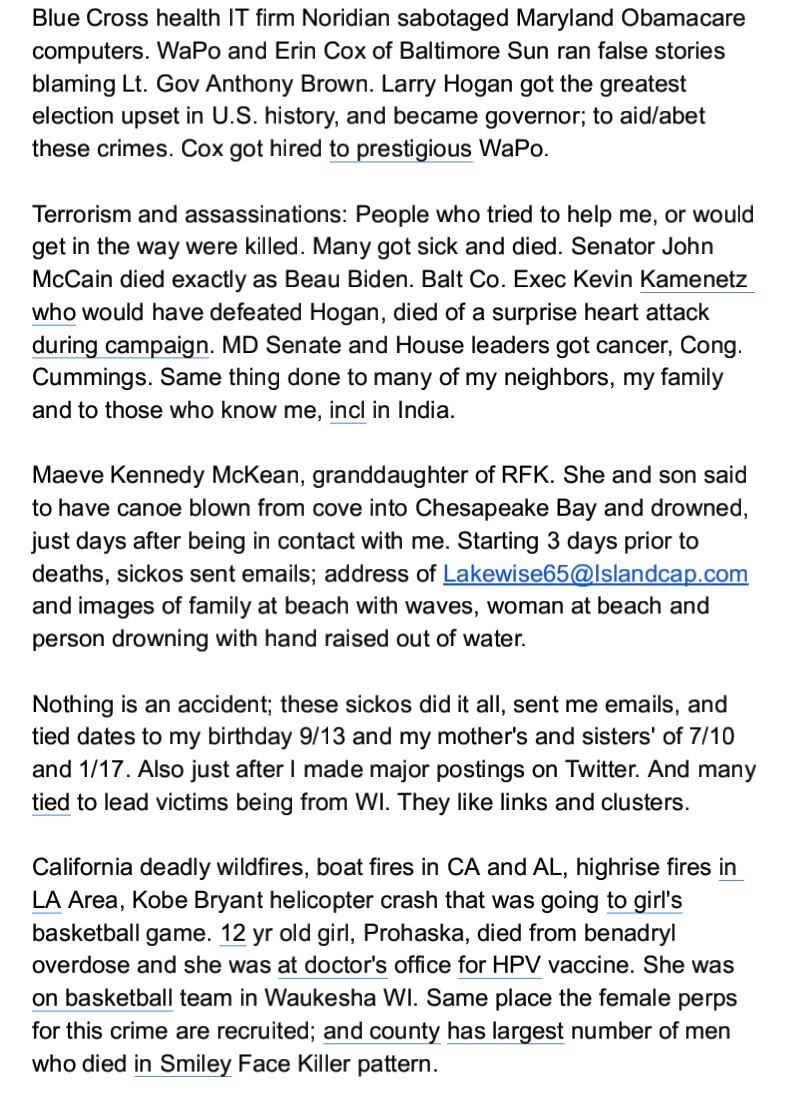 Blue Cross health IT firm Noridian sabotaged Maryland Obamacare computers. WaPo and Erin Cox of Baltimore Sun ran false stories blaming Lt. Gov Anthony Brown. Larry Hogan got the greatest election upset in U.S. history, and became governor; to aid/abet these crimes. Cox got hired to prestigious WaPo.

Terrorism and assassinations: People who tried to help me, or would get in the way were killed. Many got sick and died. Senator John McCain died exactly as Beau Biden. Balt Co. Exec Kevin Kamenetz who would have defeated Hogan, died of a surprise heart attack during campaign. MD Senate and House leaders got cancer, Cong. Cummings. Same thing done to many of my neighbors, my family and to those who know me, incl in India.

Maeve Kennedy McKean, granddaughter of RFK. She and son said to have canoe blown from cove into Chesapeake Bay and drowned, just days after being in contact with me. Starting 3 days prior to deaths, sickos sent emails; address of Lakewise65@Islandcap.com and images of family at beach with waves, woman at beach and person drowning with hand raised out of water.

Nothing is an accident; these sickos did it all, sent me emails, and tied dates to my birthday 9/13 and my mother's and sisters' of 7/10 and 1/17. Also just after I made major postings on Twitter. And many tied to lead victims being from WI. They like links and clusters.

California deadly wildfires, boat fires in CA and AL, highrise fires in LA Area, Kobe Bryant helicopter crash that was going to girl's basketball game. 12 yr old girl, Prohaska, died from benadryl overdose and she was at doctor's office for HPV vaccine. She was on basketball team in Waukesha WI. Same place the female perps for this crime are recruited; and county has largest number of men who died in Smiley Face Killer pattern.